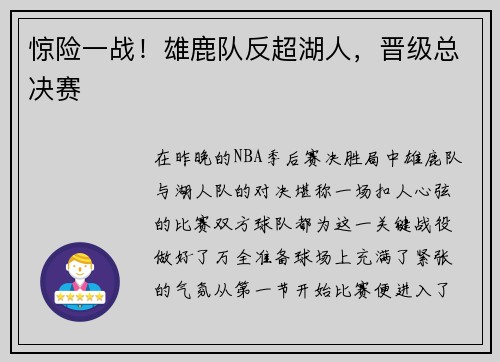 惊险一战！雄鹿队反超湖人，晋级总决赛

在昨晚的NBA季后赛决胜局中雄鹿队与湖人队的对决堪称一场扣人心弦的比赛双方球队都为这一关键战役做好了万全准备球场上充满了紧张的气氛从第一节开始比赛便进入了